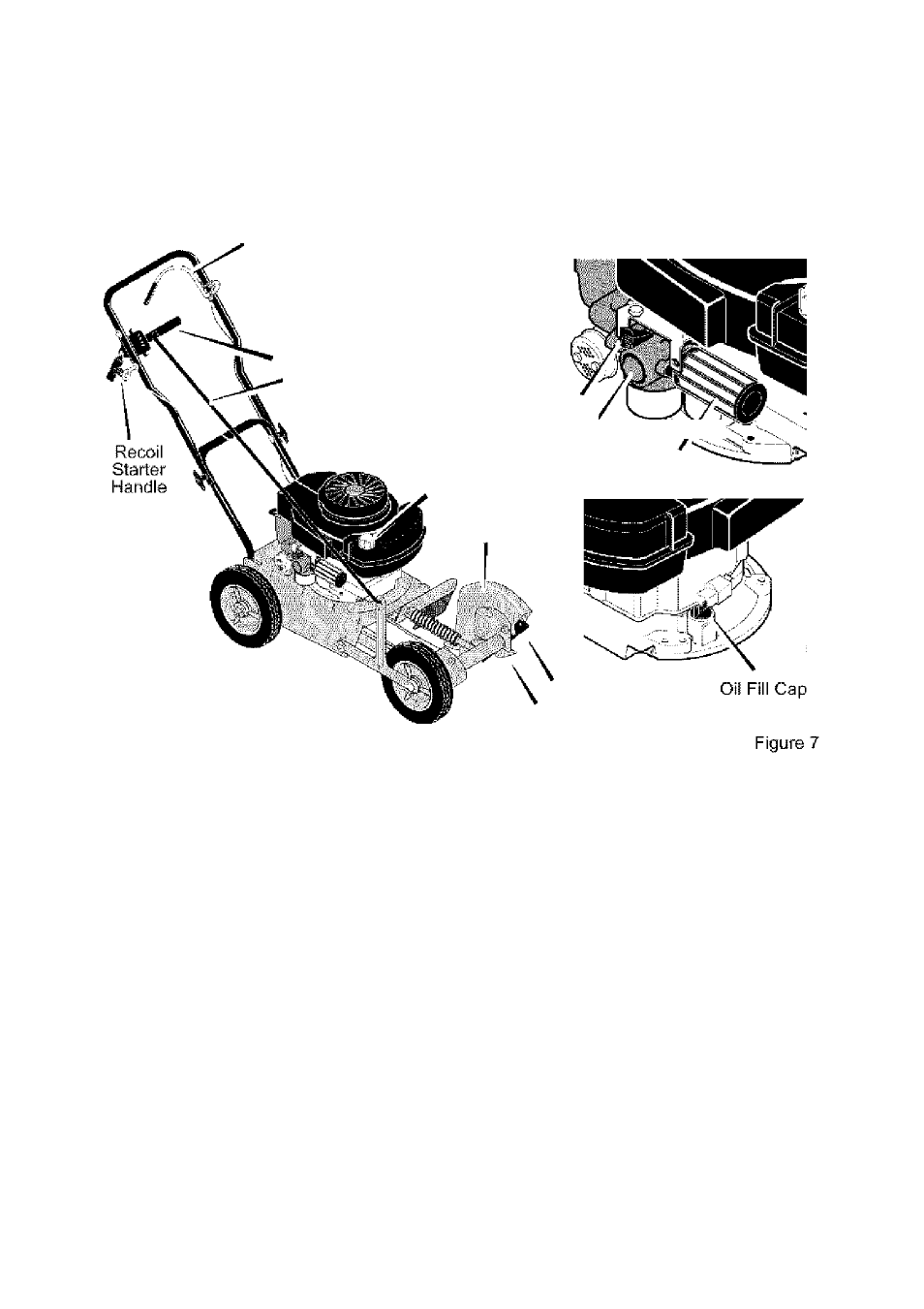 Recoil Starter Handle

Oil Fill Cap

Figure 7